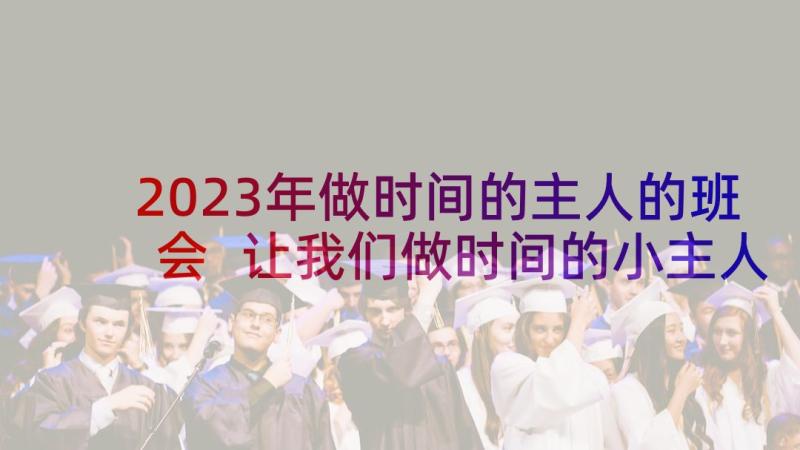 2023年做时间的主人的班会 让我们做时间的小主人